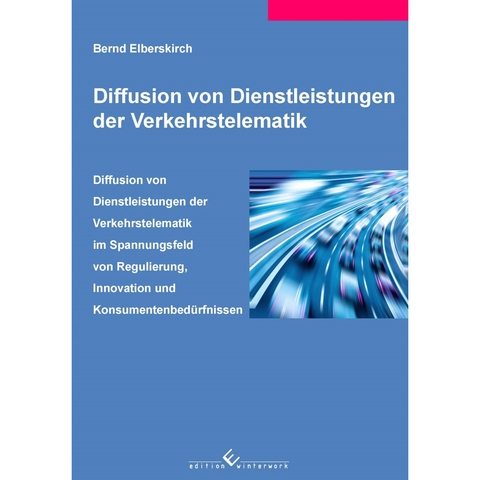 Bernd Elberskirch

Diffusion von Dienstleistungen der Verkehrstelematik

Diffusion von Dienstleistungen der Verkehrstelematik im Spannungsfeld von Regulierung, Innovation und Konsumentenbedürfnissen

edition winterwork